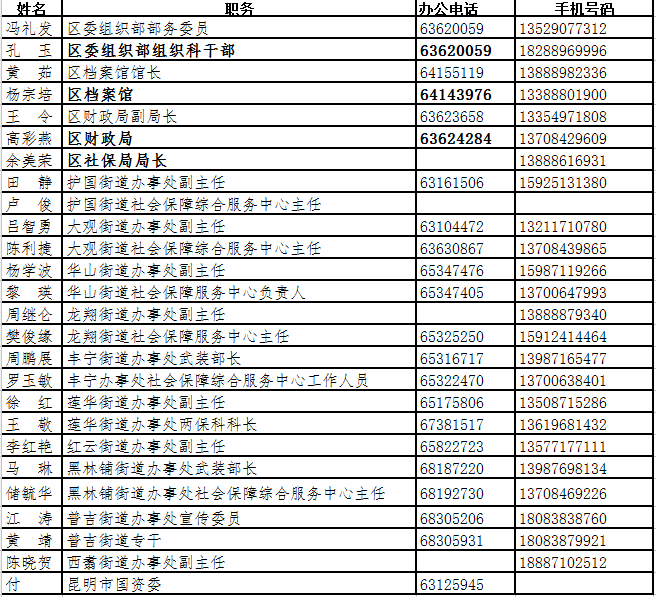 | 姓名 | 职务 | 办公电话 | 手机号码 |
|---|---|---|---|
| 冯礼发 | 区委组织部部务委员 | 63620059 | 13529077312 |
| 孔 玉 | 区委组织部组织科干部 | 63620059 | 18288969996 |
| 黄 茹 | 区档案馆馆长 | 64155119 | 13888982336 |
| 杨宗培 | 区档案馆 | 64143976 | 13388801900 |
| 王 令 | 区财政局副局长 | 63623658 | 13354971808 |
| 高彩燕 | 区财政局 | 63624284 | 13708429609 |
| 余美荣 | 区社保局局长 | | 13888616931 |
| 田 静 | 护国街道办事处副主任 | 63161506 | 15925131380 |
| 卢 俊 | 护国街道社会保障综合服务中心主任 | | |
| 吕智勇 | 大观街道办事处副主任 | 63104472 | 13211710780 |
| 陈利捷 | 大观街道社会保障综合服务中心主任 | 63630867 | 13708439865 |
| 杨学波 | 华山街道办事处副主任 | 65347476 | 15987119266 |
| 黎 瑛 | 华山街道社会保障服务中心负责人 | 65347405 | 13700647993 |
| 周继仑 | 龙翔街道办事处副主任 | | 13888879340 |
| 樊俊缘 | 龙翔街道社会保障服务中心主任 | 65325250 | 15912414464 |
| 周鹏展 | 丰宁街道办事处武装部长 | 65316717 | 13987165477 |
| 罗玉敏 | 丰宁办事处社会保障综合服务中心工作人员 | 65322470 | 13700638401 |
| 徐 红 | 莲华街道办事处副主任 | 65175806 | 13508715286 |
| 王 敬 | 莲华街道办事处两保科科长 | 67381517 | 13619681432 |
| 李红艳 | 红云街道办事处副主任 | 65822723 | 13577177111 |
| 马 琳 | 黑林铺街道办事处武装部长 | 68187220 | 13987698134 |
| 储毓华 | 黑林铺街道办事处社会保障综合服务中心主任 | 68192730 | 13708469226 |
| 江 涛 | 普吉街道办事处宣传委员 | 68305206 | 18083838760 |
| 黄 靖 | 普吉街道专干 | 68305931 | 18083879921 |
| 陈晓贺 | 西翥街道办事处副主任 | | 18887102512 |
| 付 | 昆明市国资委 | 63125945 | |